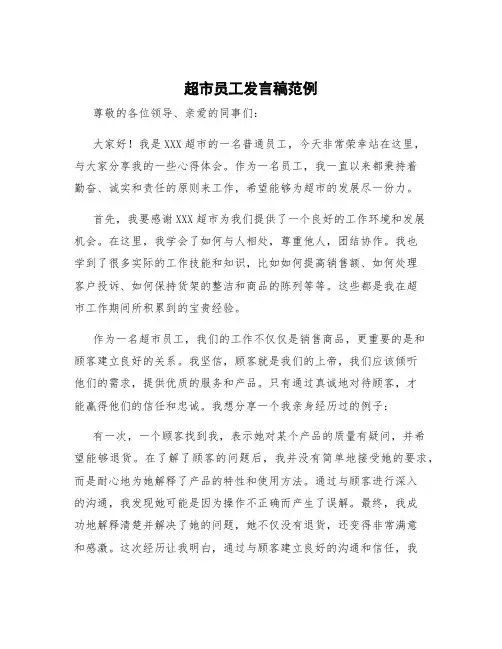 超市员工发言稿范例

尊敬的各位领导、亲爱的同事们：

大家好！我是XXX超市的一名普通员工，今天非常荣幸站在这里，与大家分享我的一些心得体会。作为一名员工，我一直以来都秉持着勤奋、诚实和责任的原则来工作，希望能够为超市的发展尽一份力。

首先，我要感谢XXX超市为我们提供了一个良好的工作环境和发展机会。在这里，我学会了如何与人相处，尊重他人，团结协作。我也学到了很多实际的工作技能和知识，比如如何提高销售额、如何处理客户投诉、如何保持货架的整洁和商品的陈列等等。这些都是我在超市工作期间所积累到的宝贵经验。

作为一名超市员工，我们的工作不仅仅是销售商品，更重要的是和顾客建立良好的关系。我坚信，顾客就是我们的上帝，我们应该倾听他们的需求，提供优质的服务和产品。只有通过真诚地对待顾客，才能赢得他们的信任和忠诚。我想分享一个我亲身经历过的例子：

有一次，一个顾客找到我，表示她对某个产品的质量有疑问，并希望能够退货。在了解了顾客的问题后，我并没有简单地接受她的要求，而是耐心地为她解释了产品的特性和使用方法。通过与顾客进行深入的沟通，我发现她可能是因为操作不正确而产生了误解。最终，我成功地解释清楚并解决了她的问题，她不仅没有退货，还变得非常满意和感激。这次经历让我明白，通过与顾客建立良好的沟通和信任，我